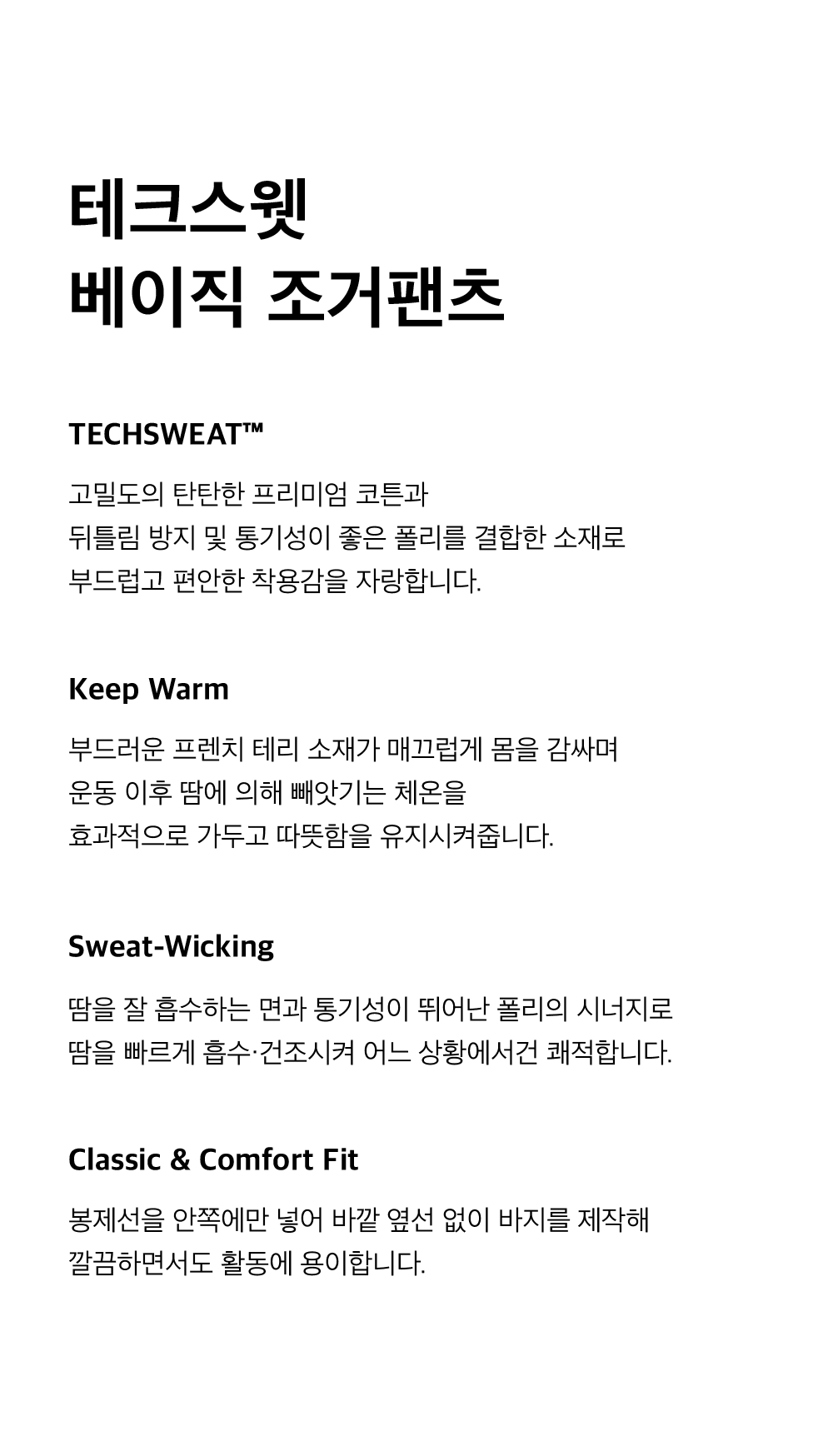 테크스웻
베이직 조거팬츠

TECHSWEAT™

고밀도의 탄탄한 프리미엄 코튼과 뒤틀림 방지 및 통기성이 좋은 폴리를 결합한 소재로 부드럽고 편안한 착용감을 자랑합니다.

Keep Warm

부드러운 프렌치 테리 소재가 매끄럽게 몸을 감싸며 운동 이후 땀에 의해 빼앗기는 체온을 효과적으로 가두고 따뜻함을 유지시켜줍니다.

Sweat-Wicking

땀을 잘 흡수하는 면과 통기성이 뛰어난 폴리의 시너지로 땀을 빠르게 흡수·건조시켜 어느 상황에서건 쾌적합니다.

Classic & Comfort Fit

봉제선을 안쪽에만 넣어 바깥 옆선 없이 바지를 제작해 깔끔하면서도 활동에 용이합니다.